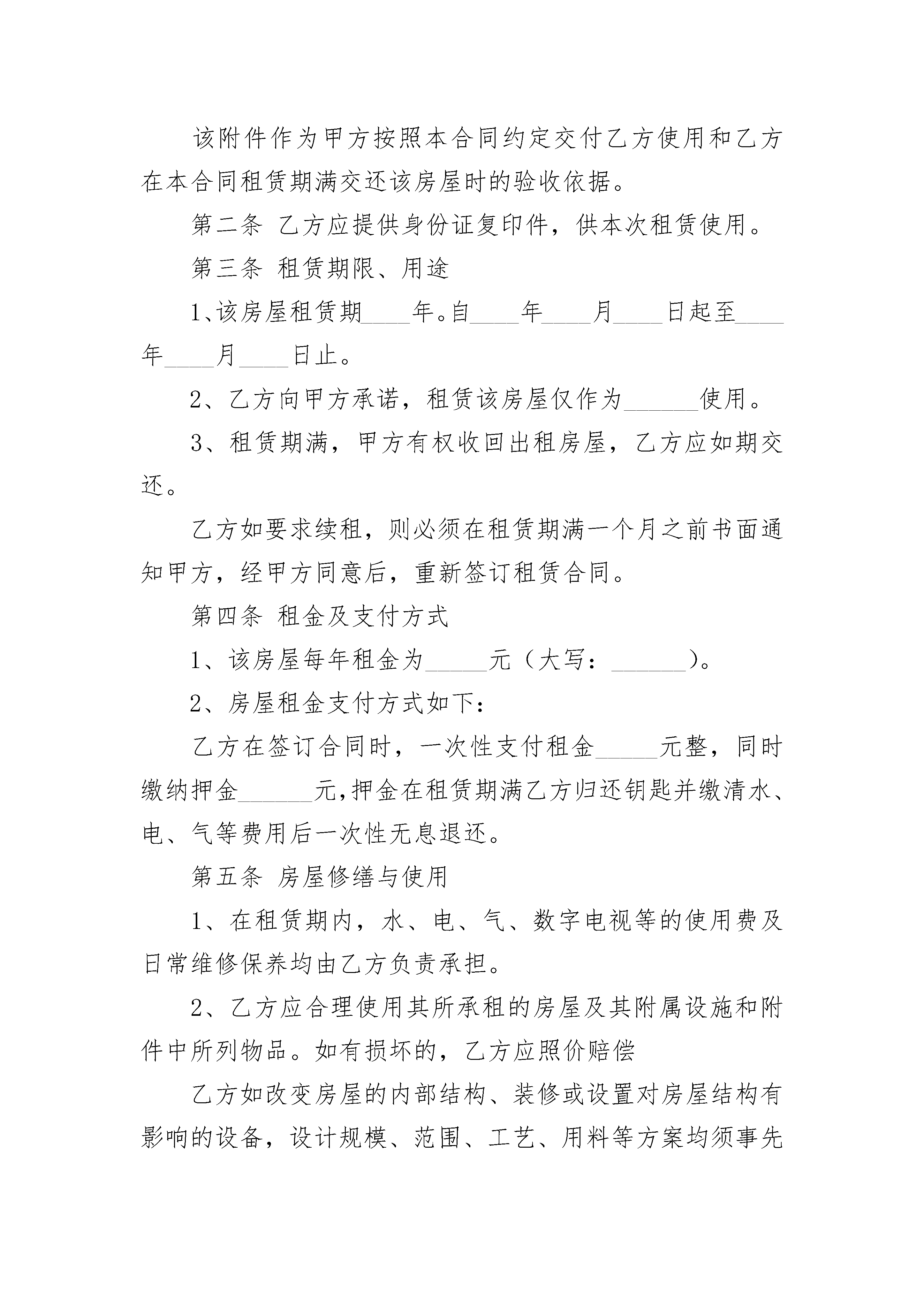 该附件作为甲方按照本合同约定交付乙方使用和乙方在本合同租赁期满交还该房屋时的验收依据。

第二条 乙方应提供身份证复印件，供本次租赁使用。

第三条 租赁期限、用途

1、该房屋租赁期____年。自____年____月____日起至____年____月____日止。

2、乙方向甲方承诺，租赁该房屋仅作为______使用。

3、租赁期满，甲方有权收回出租房屋，乙方应如期交还。

乙方如要求续租，则必须在租赁期满一个月之前书面通知甲方，经甲方同意后，重新签订租赁合同。

第四条 租金及支付方式

1、该房屋每年租金为_____元（大写：______）。

2、房屋租金支付方式如下：

乙方在签订合同时，一次性支付租金_____元整，同时缴纳押金______元,押金在租赁期满乙方归还钥匙并缴清水、电、气等费用后一次性无息退还。

第五条 房屋修缮与使用

1、在租赁期内，水、电、气、数字电视等的使用费及日常维修保养均由乙方负责承担。

2、乙方应合理使用其所承租的房屋及其附属设施和附件中所列物品。如有损坏的，乙方应照价赔偿

乙方如改变房屋的内部结构、装修或设置对房屋结构有影响的设备，设计规模、范围、工艺、用料等方案均须事先